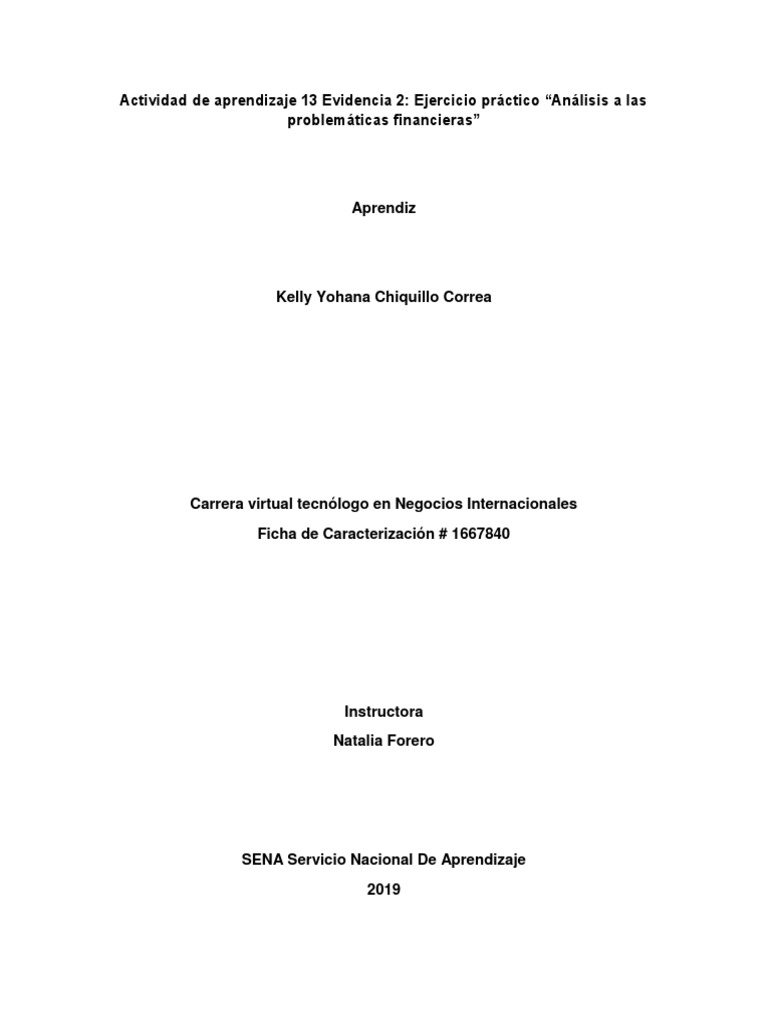 Actividad de aprendizaje 13 Evidencia 2: Ejercicio práctico “Análisis a las problemáticas financieras”

Aprendiz

Kelly Yohana Chiquillo Correa

Carrera virtual tecnólogo en Negocios Internacionales

Ficha de Caracterización # 1667840

Instructora

Natalia Forero

SENA Servicio Nacional De Aprendizaje

2019